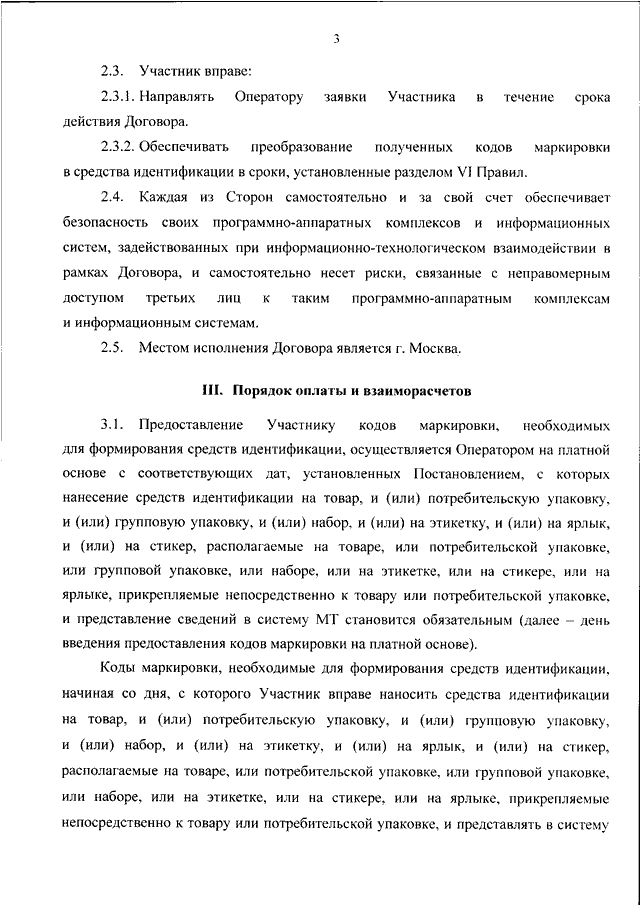 3

2.3. Участник вправе:

2.3.1. Направлять Оператору заявки Участника в течение срока действия Договора.

2.3.2. Обеспечивать преобразование полученных кодов маркировки в средства идентификации в сроки, установленные разделом VI Правил.

2.4. Каждая из Сторон самостоятельно и за свой счет обеспечивает безопасность своих программно-аппаратных комплексов и информационных систем, задействованных при информационно-технологическом взаимодействии в рамках Договора, и самостоятельно несет риски, связанные с неправомерным доступом третьих лиц к таким программно-аппаратным комплексам и информационным системам.

2.5. Местом исполнения Договора является г. Москва.

III. Порядок оплаты и взаиморасчетов

3.1. Предоставление Участнику кодов маркировки, необходимых для формирования средств идентификации, осуществляется Оператором на платной основе с соответствующих дат, установленных Постановлением, с которых нанесение средств идентификации на товар, и (или) потребительскую упаковку, и (или) групповую упаковку, и (или) набор, и (или) на этикетку, и (или) на ярлык, и (или) на стикер, располагаемые на товаре, или потребительской упаковке, или групповой упаковке, или наборе, или на этикетке, или на стикере, или на ярлыке, прикрепляемые непосредственно к товару или потребительской упаковке, и представление сведений в систему МТ становится обязательным (далее – день введения предоставления кодов маркировки на платной основе).

Коды маркировки, необходимые для формирования средств идентификации, начиная со дня, с которого Участник вправе наносить средства идентификации на товар, и (или) потребительскую упаковку, и (или) групповую упаковку, и (или) набор, и (или) на этикетку, и (или) на ярлык, и (или) на стикер, располагаемые на товаре, или потребительской упаковке, или групповой упаковке, или наборе, или на этикетке, или на стикере, или на ярлыке, прикрепляемые непосредственно к товару или потребительской упаковке, и представлять в систему